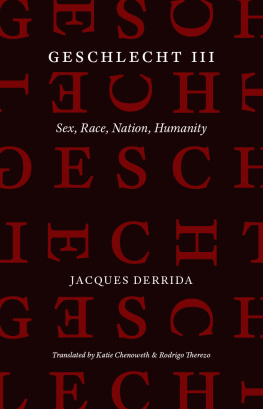 GESCHLECHT III

Sex, Race, Nation, Humanity

JACQUES DERRIDA

Translated by Katie Chenoweth & Rodrigo Therezo